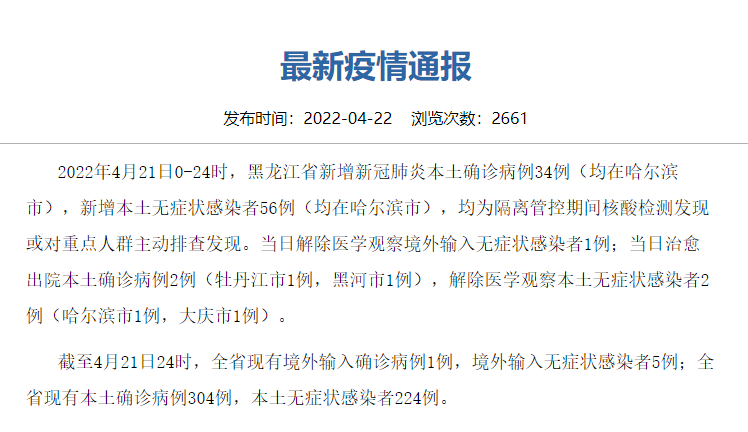 最新疫情通报

发布时间：2022-04-22　浏览次数：2661

2022年4月21日0-24时，黑龙江省新增新冠肺炎本土确诊病例34例（均在哈尔滨市），新增本土无症状感染者56例（均在哈尔滨市），均为隔离管控期间核酸检测发现或对重点人群主动排查发现。当日解除医学观察境外输入无症状感染者1例；当日治愈出院本土确诊病例2例（牡丹江市1例，黑河市1例），解除医学观察本土无症状感染者2例（哈尔滨市1例，大庆市1例）。

截至4月21日24时，全省现有境外输入确诊病例1例，境外输入无症状感染者5例；全省现有本土确诊病例304例，本土无症状感染者224例。